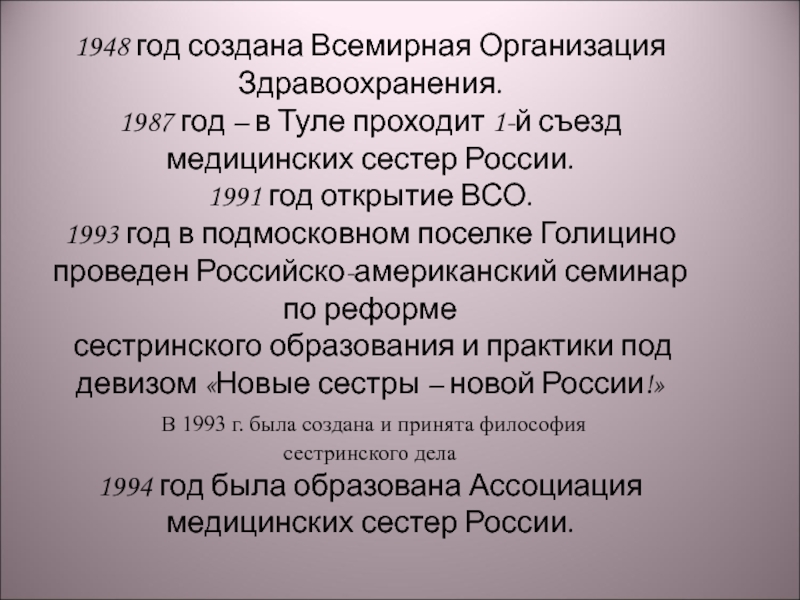 1948 год создана Всемирная Организация Здравоохранения.
1987 год – в Туле проходит 1-й съезд медицинских сестер России.
1991 год открытие ВСО.
1993 год в подмосковном поселке Голицино проведен Российско-американский семинар по реформе сестринского образования и практики под девизом «Новые сестры – новой России!»

В 1993 г. была создана и принята философия сестринского дела

1994 год была образована Ассоциация медицинских сестер России.